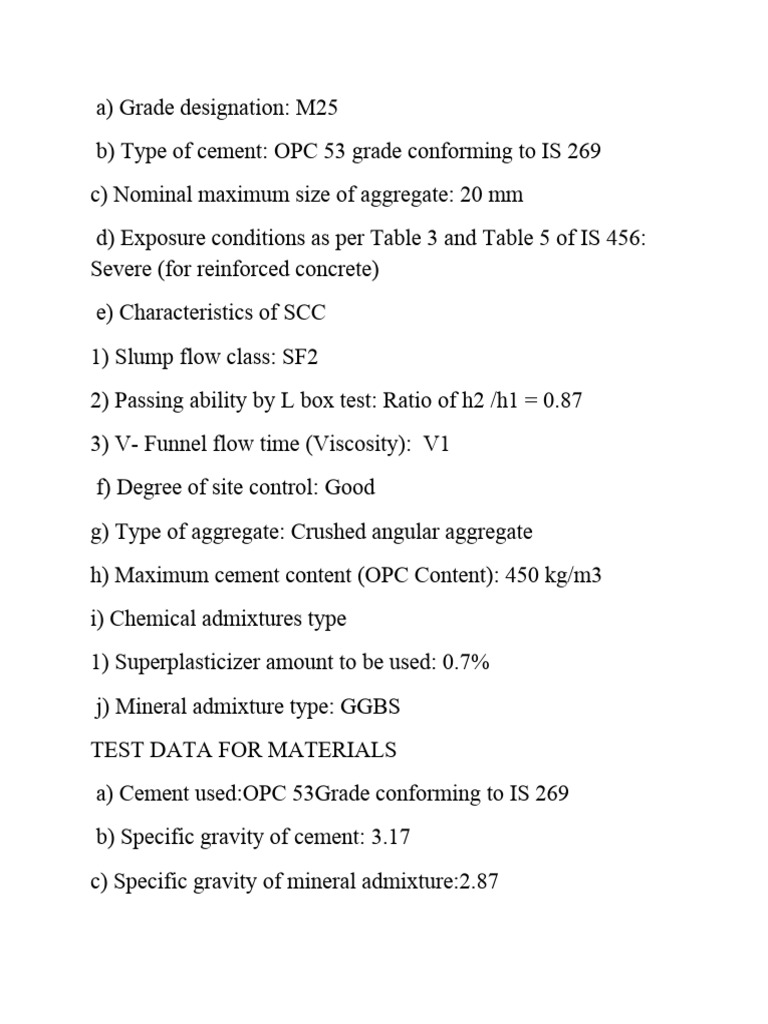 a) Grade designation: M25

b) Type of cement: OPC 53 grade conforming to IS 269

c) Nominal maximum size of aggregate: 20 mm

d) Exposure conditions as per Table 3 and Table 5 of IS 456: Severe (for reinforced concrete)

e) Characteristics of SCC

1) Slump flow class: SF2

2) Passing ability by L box test: Ratio of h2 /h1 = 0.87

3) V- Funnel flow time (Viscosity): V1

f) Degree of site control: Good

g) Type of aggregate: Crushed angular aggregate

h) Maximum cement content (OPC Content): 450 kg/m3

i) Chemical admixtures type

1) Superplasticizer amount to be used: 0.7%

j) Mineral admixture type: GGBS

TEST DATA FOR MATERIALS

a) Cement used:OPC 53Grade conforming to IS 269

b) Specific gravity of cement: 3.17

c) Specific gravity of mineral admixture:2.87